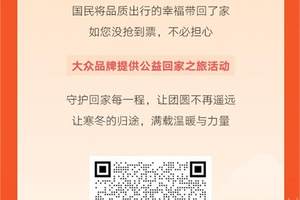 国民将品质出行的幸福带回了家
如您没抢到票，不必担心

大众品牌提供公益回家之旅活动

守护回家每一程，让团圆不再遥远
让寒冬的归途，满载温暖与力量